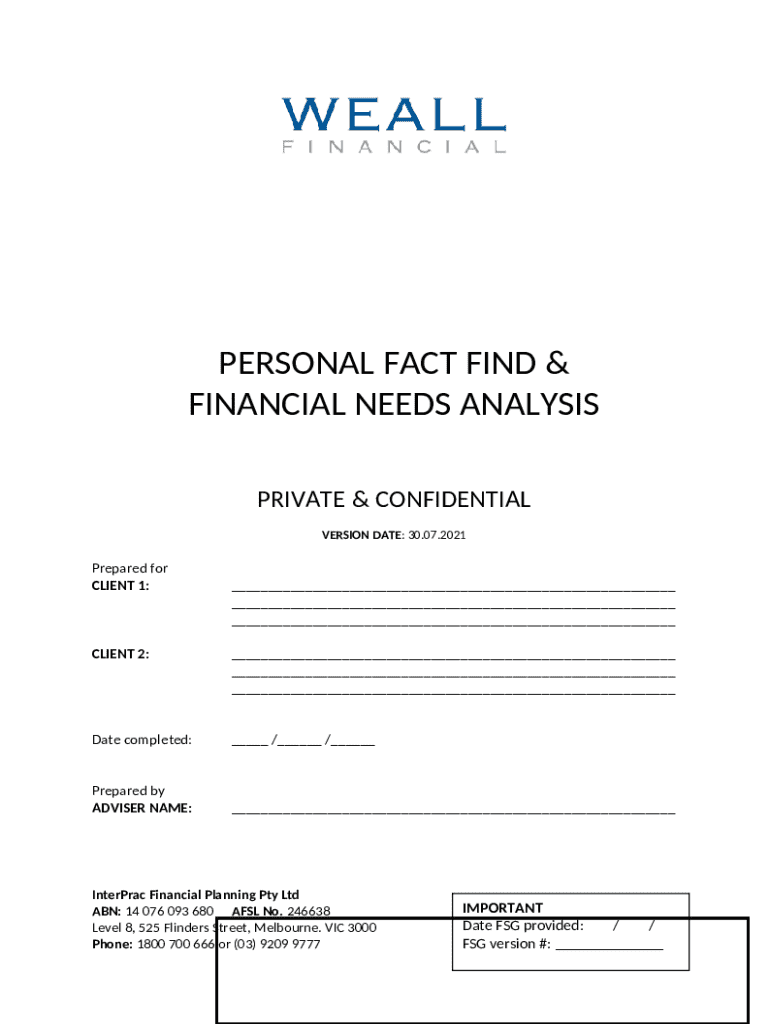 WEALL
FINANCIAL

PERSONAL FACT FIND &
FINANCIAL NEEDS ANALYSIS

PRIVATE & CONFIDENTIAL

VERSION DATE: 30.07.2021

Prepared for
CLIENT 1: ____
____
____

CLIENT 2: ____
____
____

Date completed: ____ /____ /____

Prepared by
ADVISER NAME: ____

InterPrac Financial Planning Pty Ltd
ABN: 14 076 093 680 AFSL No. 246638
Level 8, 525 Flinders Street, Melbourne. VIC 3000
Phone: 1800 700 666 or (03) 9209 9777

IMPORTANT
Date FSG provided: / /
FSG version #: ____